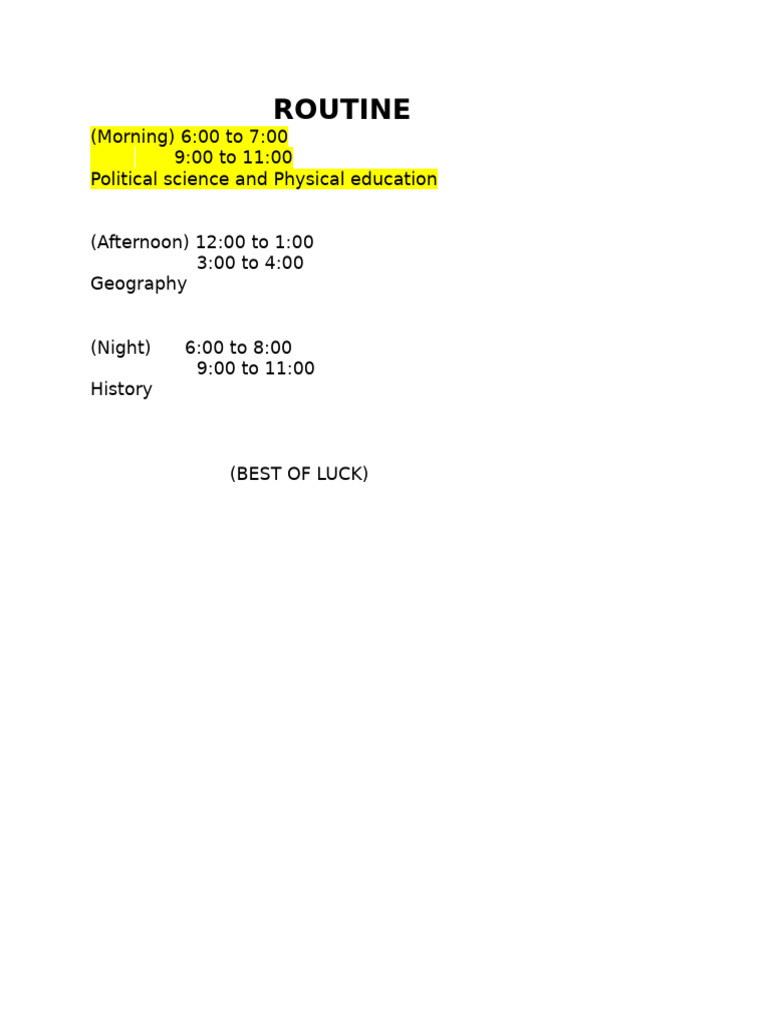 ROUTINE

(Morning) 6:00 to 7:00
9:00 to 11:00
Political science and Physical education

(Afternoon) 12:00 to 1:00
3:00 to 4:00
Geography

(Night) 6:00 to 8:00
9:00 to 11:00
History

(BEST OF LUCK)